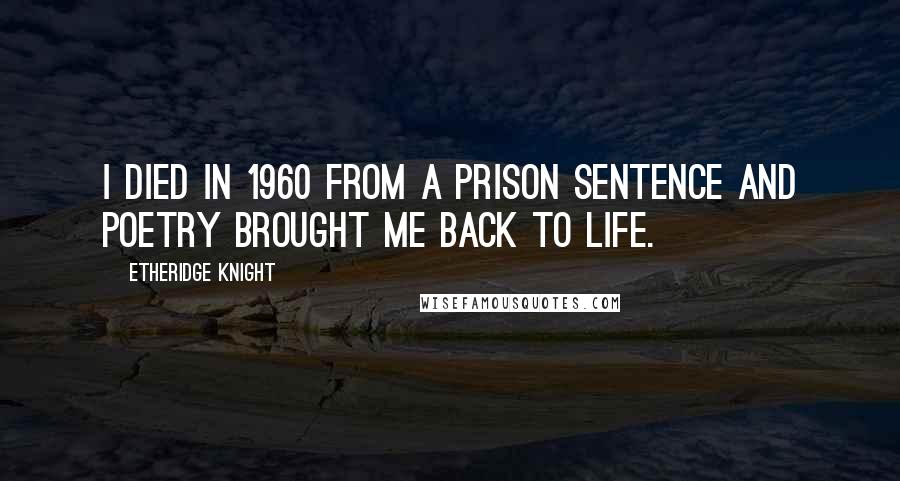 I DIED IN 1960 FROM A PRISON SENTENCE AND POETRY BROUGHT ME BACK TO LIFE.

ETHERIDGE KNIGHT

WISEFAMOUSQUOTES.COM